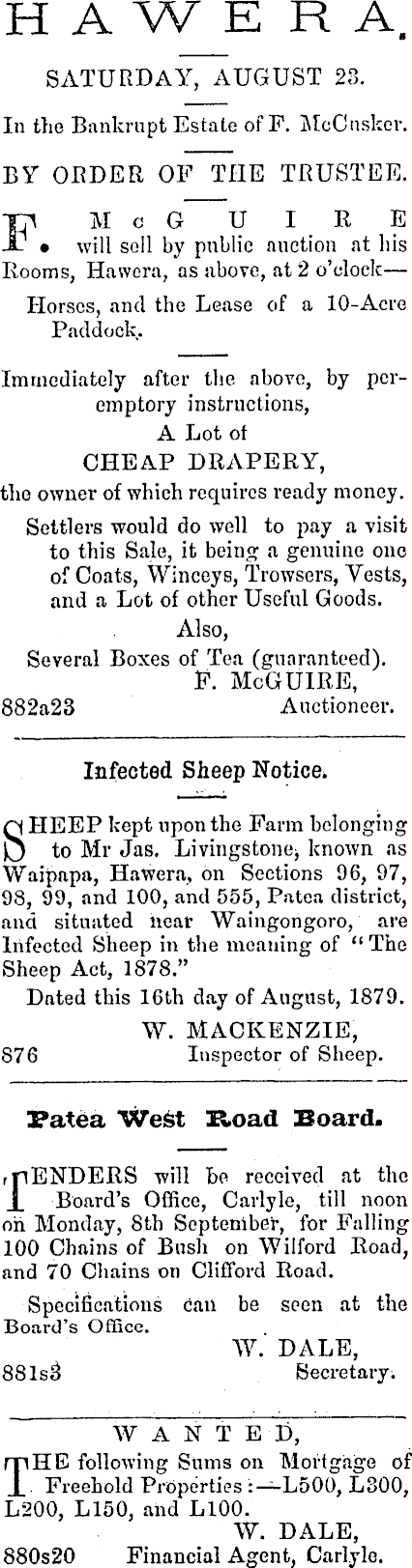 HAWERA.

SATURDAY, AUGUST 23.

In the Bankrupt Estate of F. McCusker.

BY ORDER OF THE TRUSTEE.

F. McGUIRE will sell by public auction at his Rooms, Hawera, as above, at 2 o'clock—

Horses, and the Lease of a 10-Acre Paddock.

Immediately after the above, by peremptory instructions,
A Lot of
CHEAP DRAPERY,
the owner of which requires ready money.

Settlers would do well to pay a visit to this Sale, it being a genuine one of Coats, Winceys, Trowsers, Vests, and a Lot of other Useful Goods.

Also,
Several Boxes of Tea (guaranteed).
F. McGUIRE,
882a23 Auctioneer.

Infected Sheep Notice.

SHEEP kept upon the Farm belonging to Mr Jas. Livingstone, known as Waipapa, Hawera, on Sections 96, 97, 98, 99, and 100, and 555, Patea district, and situated near Waingongoro, are Infected Sheep in the meaning of "The Sheep Act, 1878."

Dated this 16th day of August, 1879.
W. MACKENZIE,
876 Inspector of Sheep.

Patea West Road Board.

TENDERS will be received at the Board's Office, Carlyle, till noon on Monday, 8th September, for Falling 100 Chains of Bush on Wilford Road, and 70 Chains on Clifford Road.

Specifications can be seen at the Board's Office.
W. DALE,
881s3 Secretary.

WANTED,

THE following Sums on Mortgage of Freehold Properties:—L500, L300, L200, L150, and L100.
W. DALE,
880s20 Financial Agent, Carlyle.